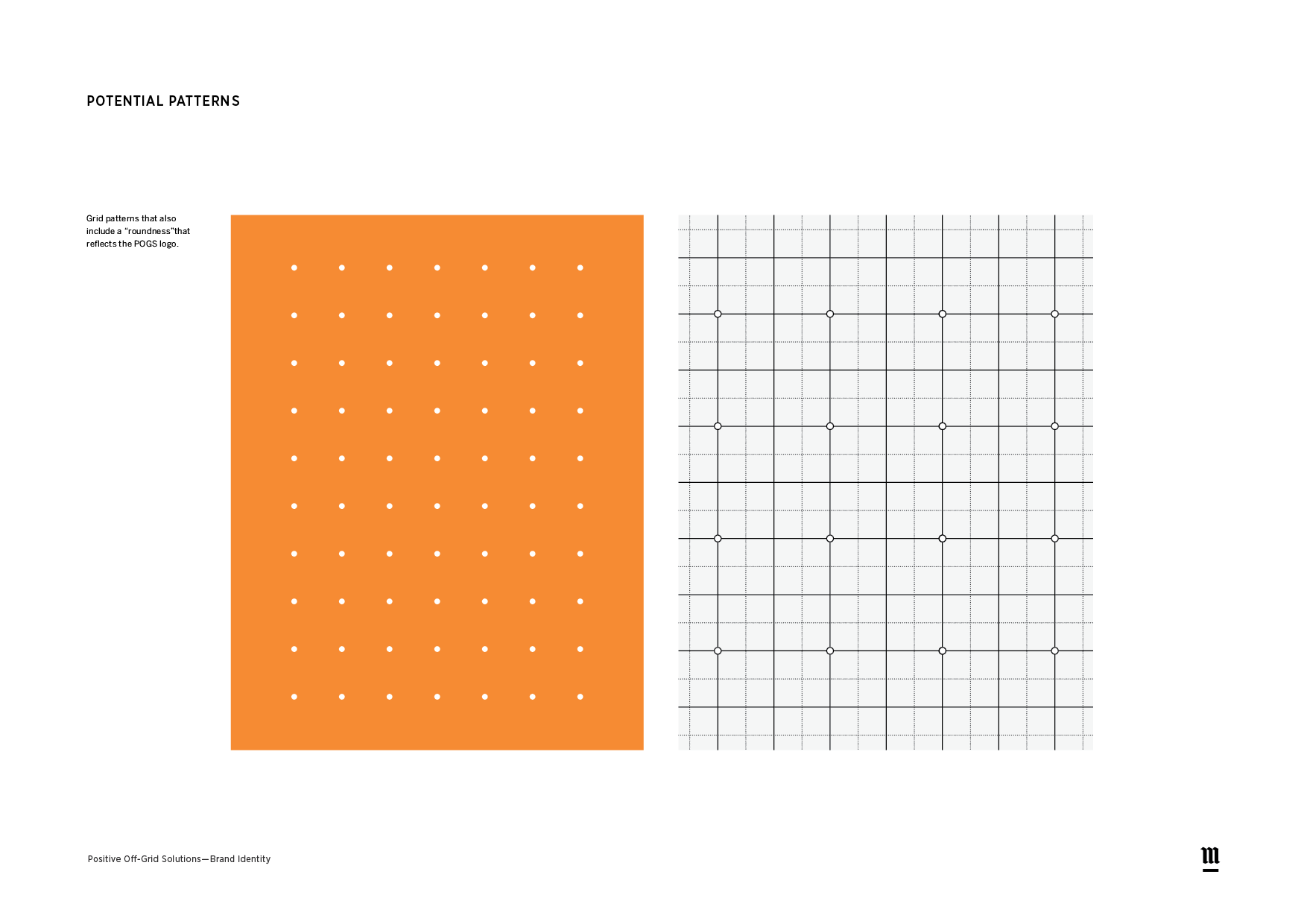 POTENTIAL PATTERNS

Grid patterns that also include a "roundness"that reflects the POGS logo.

Positive Off-Grid Solutions—Brand Identity

m